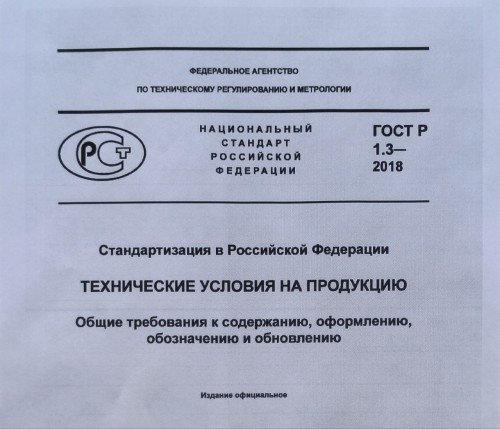 ФЕДЕРАЛЬНОЕ АГЕНТСТВО
ПО ТЕХНИЧЕСКОМУ РЕГУЛИРОВАНИЮ И МЕТРОЛОГИИ

РСТ

НАЦИОНАЛЬНЫЙ СТАНДАРТ РОССИЙСКОЙ ФЕДЕРАЦИИ

ГОСТ Р 1.3— 2018

Стандартизация в Российской Федерации

ТЕХНИЧЕСКИЕ УСЛОВИЯ НА ПРОДУКЦИЮ

Общие требования к содержанию, оформлению, обозначению и обновлению

Издание официальное